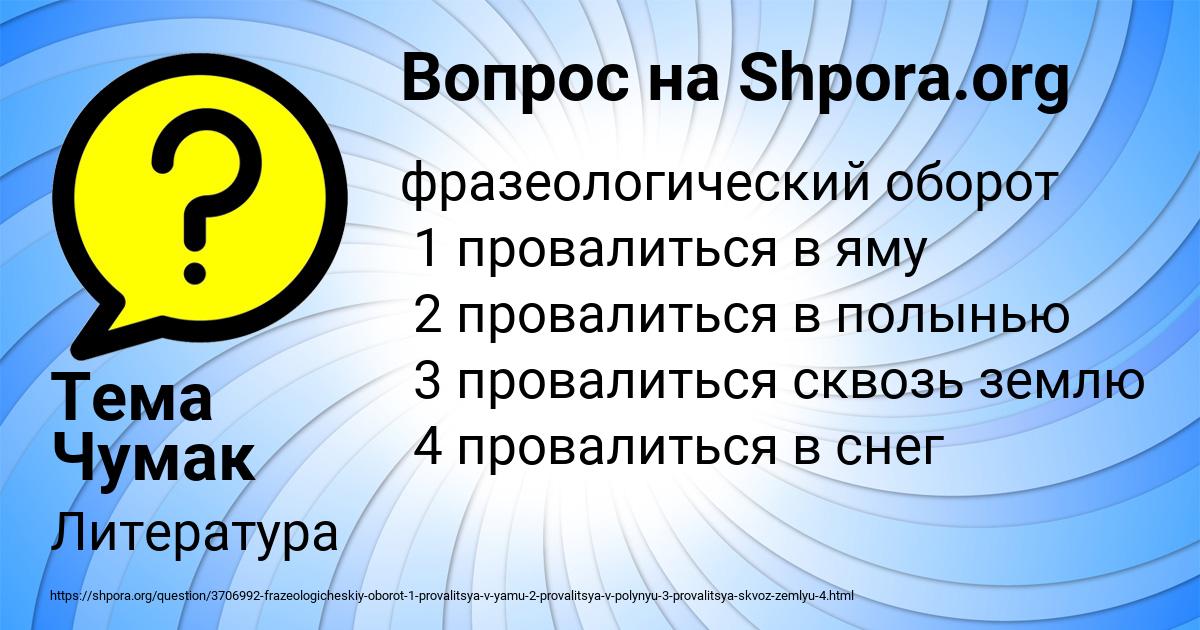 Вопрос на Shpora.org

фразеологический оборот
1 провалиться в яму
2 провалиться в полынью
3 провалиться сквозь землю
4 провалиться в снег

Тема Чумак

Литература

https://shpora.org/question/3706992-frazeologicheskiy-oborot-1-provalitsya-v-yamu-2-provalitsya-v-polynyu-3-provalitsya-skvoz-zemlyu-4.html